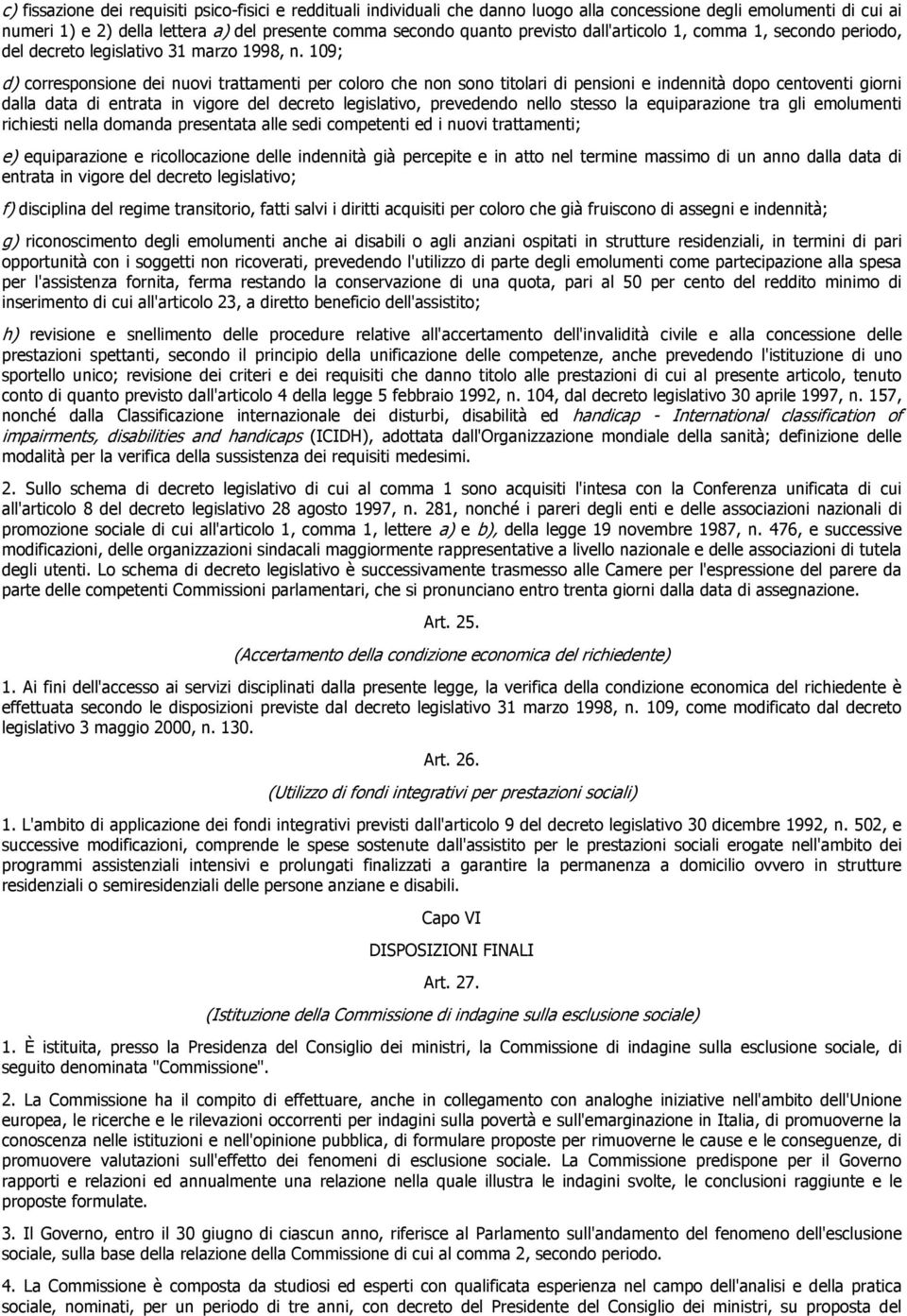 c) fissazione dei requisiti psico-fisici e reddituali individuali che danno luogo alla concessione degli emolumenti di cui ai numeri 1) e 2) della lettera a) del presente comma secondo quanto previsto dall'articolo 1, comma 1, secondo periodo, del decreto legislativo 31 marzo 1998, n. 109;

d) corresponsione dei nuovi trattamenti per coloro che non sono titolari di pensioni e indennità dopo centoventi giorni dalla data di entrata in vigore del decreto legislativo, prevedendo nello stesso la equiparazione tra gli emolumenti richiesti nella domanda presentata alle sedi competenti ed i nuovi trattamenti;

e) equiparazione e ricollocazione delle indennità già percepite e in atto nel termine massimo di un anno dalla data di entrata in vigore del decreto legislativo;

f) disciplina del regime transitorio, fatti salvi i diritti acquisiti per coloro che già fruiscono di assegni e indennità;

g) riconoscimento degli emolumenti anche ai disabili o agli anziani ospitati in strutture residenziali, in termini di pari opportunità con i soggetti non ricoverati, prevedendo l'utilizzo di parte degli emolumenti come partecipazione alla spesa per l'assistenza fornita, ferma restando la conservazione di una quota, pari al 50 per cento del reddito minimo di inserimento di cui all'articolo 23, a diretto beneficio dell'assistito;

h) revisione e snellimento delle procedure relative all'accertamento dell'invalidità civile e alla concessione delle prestazioni spettanti, secondo il principio della unificazione delle competenze, anche prevedendo l'istituzione di uno sportello unico; revisione dei criteri e dei requisiti che danno titolo alle prestazioni di cui al presente articolo, tenuto conto di quanto previsto dall'articolo 4 della legge 5 febbraio 1992, n. 104, dal decreto legislativo 30 aprile 1997, n. 157, nonché dalla Classificazione internazionale dei disturbi, disabilità ed handicap - International classification of impairments, disabilities and handicaps (ICIDH), adottata dall'Organizzazione mondiale della sanità; definizione delle modalità per la verifica della sussistenza dei requisiti medesimi.

2. Sullo schema di decreto legislativo di cui al comma 1 sono acquisiti l'intesa con la Conferenza unificata di cui all'articolo 8 del decreto legislativo 28 agosto 1997, n. 281, nonché i pareri degli enti e delle associazioni nazionali di promozione sociale di cui all'articolo 1, comma 1, lettere a) e b), della legge 19 novembre 1987, n. 476, e successive modificazioni, delle organizzazioni sindacali maggiormente rappresentative a livello nazionale e delle associazioni di tutela degli utenti. Lo schema di decreto legislativo è successivamente trasmesso alle Camere per l'espressione del parere da parte delle competenti Commissioni parlamentari, che si pronunciano entro trenta giorni dalla data di assegnazione.

Art. 25.

(Accertamento della condizione economica del richiedente)

1. Ai fini dell'accesso ai servizi disciplinati dalla presente legge, la verifica della condizione economica del richiedente è effettuata secondo le disposizioni previste dal decreto legislativo 31 marzo 1998, n. 109, come modificato dal decreto legislativo 3 maggio 2000, n. 130.

Art. 26.

(Utilizzo di fondi integrativi per prestazioni sociali)

1. L'ambito di applicazione dei fondi integrativi previsti dall'articolo 9 del decreto legislativo 30 dicembre 1992, n. 502, e successive modificazioni, comprende le spese sostenute dall'assistito per le prestazioni sociali erogate nell'ambito dei programmi assistenziali intensivi e prolungati finalizzati a garantire la permanenza a domicilio ovvero in strutture residenziali o semiresidenziali delle persone anziane e disabili.

Capo VI

DISPOSIZIONI FINALI

Art. 27.

(Istituzione della Commissione di indagine sulla esclusione sociale)

1. È istituita, presso la Presidenza del Consiglio dei ministri, la Commissione di indagine sulla esclusione sociale, di seguito denominata "Commissione".

2. La Commissione ha il compito di effettuare, anche in collegamento con analoghe iniziative nell'ambito dell'Unione europea, le ricerche e le rilevazioni occorrenti per indagini sulla povertà e sull'emarginazione in Italia, di promuoverne la conoscenza nelle istituzioni e nell'opinione pubblica, di formulare proposte per rimuoverne le cause e le conseguenze, di promuovere valutazioni sull'effetto dei fenomeni di esclusione sociale. La Commissione predispone per il Governo rapporti e relazioni ed annualmente una relazione nella quale illustra le indagini svolte, le conclusioni raggiunte e le proposte formulate.

3. Il Governo, entro il 30 giugno di ciascun anno, riferisce al Parlamento sull'andamento del fenomeno dell'esclusione sociale, sulla base della relazione della Commissione di cui al comma 2, secondo periodo.

4. La Commissione è composta da studiosi ed esperti con qualificata esperienza nel campo dell'analisi e della pratica sociale, nominati, per un periodo di tre anni, con decreto del Presidente del Consiglio dei ministri, su proposta del